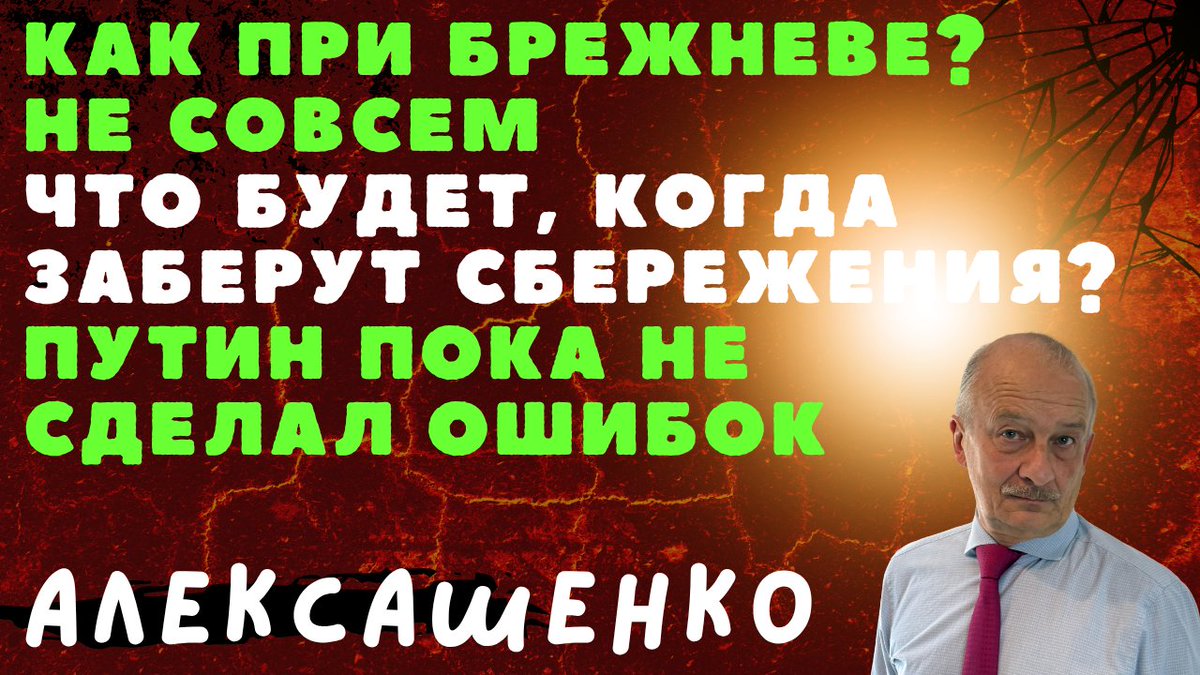 КАК ПРИ БРЕЖНЕВЕ?
НЕ СОВСЕМ
ЧТО БУДЕТ, КОГДА ЗАБЕРУТ СБЕРЕЖЕНИЯ?
ПУТИН ПОКА НЕ СДЕЛАЛ ОШИБОК

АЛЕКСАШЕНКО